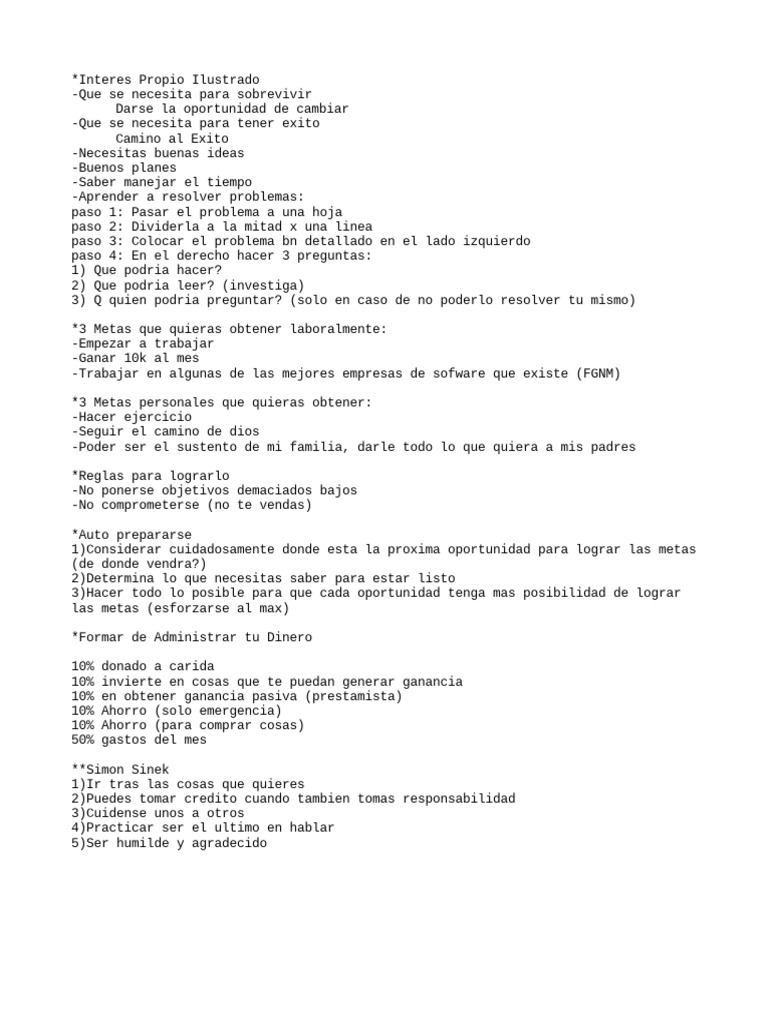 *Interes Propio Ilustrado
-Que se necesita para sobrevivir
Darse la oportunidad de cambiar
-Que se necesita para tener exito
Camino al Exito
-Necesitas buenas ideas
-Buenos planes
-Saber manejar el tiempo
-Aprender a resolver problemas:
paso 1: Pasar el problema a una hoja
paso 2: Dividerla a la mitad x una linea
paso 3: Colocar el problema bn detallado en el lado izquierdo
paso 4: En el derecho hacer 3 preguntas:
1) Que podria hacer?
2) Que podria leer? (investiga)
3) Q quien podria preguntar? (solo en caso de no poderlo resolver tu mismo)

*3 Metas que quieras obtener laboralmente:
-Empezar a trabajar
-Ganar 10k al mes
-Trabajar en algunas de las mejores empresas de sofware que existe (FGNM)

*3 Metas personales que quieras obtener:
-Hacer ejercicio
-Seguir el camino de dios
-Poder ser el sustento de mi familia, darle todo lo que quiera a mis padres

*Reglas para lograrlo
-No ponerse objetivos demaciados bajos
-No comprometerse (no te vendas)

*Auto prepararse
1)Considerar cuidadosamente donde esta la proxima oportunidad para lograr las metas (de donde vendra?)
2)Determina lo que necesitas saber para estar listo
3)Hacer todo lo posible para que cada oportunidad tenga mas posibilidad de lograr las metas (esforzarse al max)

*Formar de Administrar tu Dinero

10% donado a carida
10% invierte en cosas que te puedan generar ganancia
10% en obtener ganancia pasiva (prestamista)
10% Ahorro (solo emergencia)
10% Ahorro (para comprar cosas)
50% gastos del mes

**Simon Sinek
1)Ir tras las cosas que quieres
2)Puedes tomar credito cuando tambien tomas responsabilidad
3)Cuidense unos a otros
4)Practicar ser el ultimo en hablar
5)Ser humilde y agradecido